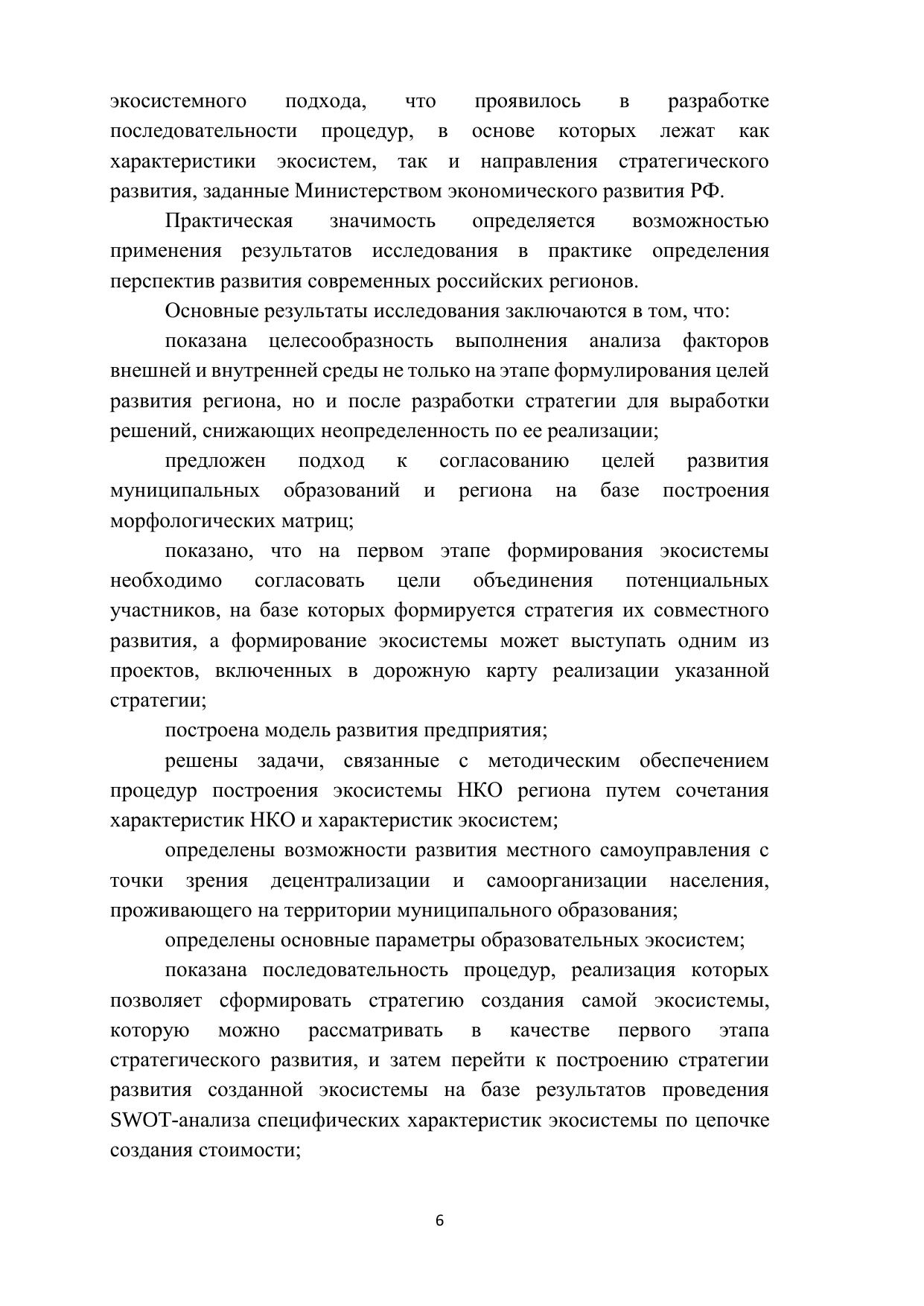 экосистемного подхода, что проявилось в разработке последовательности процедур, в основе которых лежат как характеристики экосистем, так и направления стратегического развития, заданные Министерством экономического развития РФ.

Практическая значимость определяется возможностью применения результатов исследования в практике определения перспектив развития современных российских регионов.

Основные результаты исследования заключаются в том, что:

показана целесообразность выполнения анализа факторов внешней и внутренней среды не только на этапе формулирования целей развития региона, но и после разработки стратегии для выработки решений, снижающих неопределенность по ее реализации;

предложен подход к согласованию целей развития муниципальных образований и региона на базе построения морфологических матриц;

показано, что на первом этапе формирования экосистемы необходимо согласовать цели объединения потенциальных участников, на базе которых формируется стратегия их совместного развития, а формирование экосистемы может выступать одним из проектов, включенных в дорожную карту реализации указанной стратегии;

построена модель развития предприятия;

решены задачи, связанные с методическим обеспечением процедур построения экосистемы НКО региона путем сочетания характеристик НКО и характеристик экосистем;

определены возможности развития местного самоуправления с точки зрения децентрализации и самоорганизации населения, проживающего на территории муниципального образования;

определены основные параметры образовательных экосистем;

показана последовательность процедур, реализация которых позволяет сформировать стратегию создания самой экосистемы, которую можно рассматривать в качестве первого этапа стратегического развития, и затем перейти к построению стратегии развития созданной экосистемы на базе результатов проведения SWOT-анализа специфических характеристик экосистемы по цепочке создания стоимости;

6